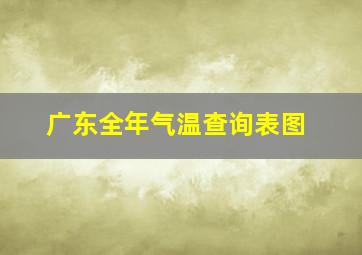 广东全年气温查询表图